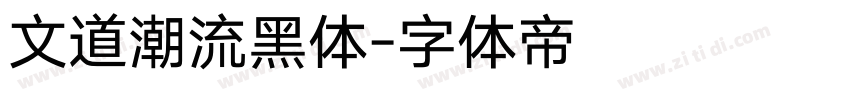 文道潮流黑体-字体帝

www.zitidi.com